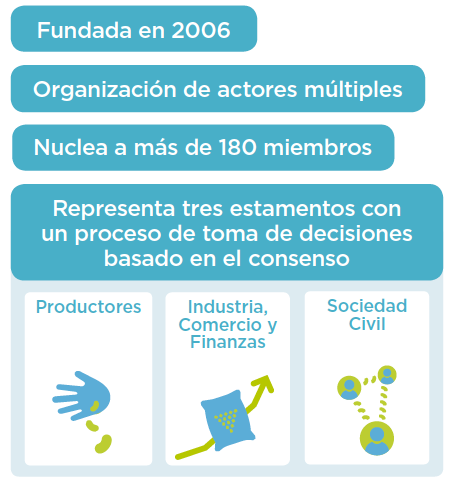 Fundada en 2006

Organización de actores múltiples

Nuclea a más de 180 miembros

Representa tres estamentos con un proceso de toma de decisiones basado en el consenso

Productores

Industria, Comercio y Finanzas

Sociedad Civil